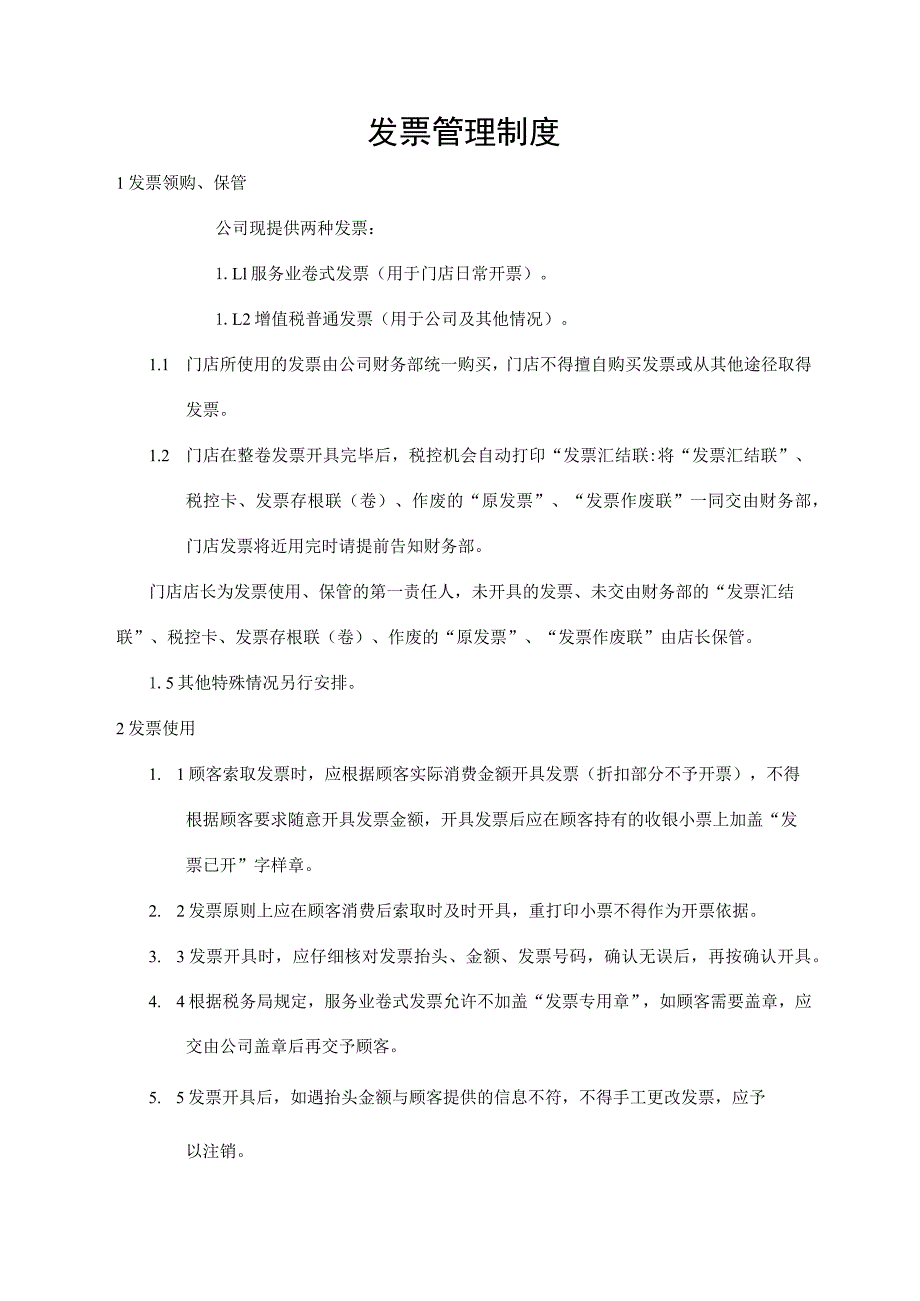 发票管理制度

1 发票领购、保管

公司现提供两种发票：

1. Ll 服务业卷式发票（用于门店日常开票）。

1. L2 增值税普通发票（用于公司及其他情况）。

1.1 门店所使用的发票由公司财务部统一购买，门店不得擅自购买发票或从其他途径取得发票。

1.2 门店在整卷发票开具完毕后，税控机会自动打印“发票汇结联:将“发票汇结联”、税控卡、发票存根联（卷）、作废的“原发票”、“发票作废联”一同交由财务部，门店发票将近用完时请提前告知财务部。

门店店长为发票使用、保管的第一责任人，未开具的发票、未交由财务部的“发票汇结联”、税控卡、发票存根联（卷）、作废的“原发票”、“发票作废联”由店长保管。

1. 5 其他特殊情况另行安排。

2 发票使用

1. 1 顾客索取发票时，应根据顾客实际消费金额开具发票（折扣部分不予开票），不得根据顾客要求随意开具发票金额，开具发票后应在顾客持有的收银小票上加盖“发票已开”字样章。

2. 2 发票原则上应在顾客消费后索取时及时开具，重打印小票不得作为开票依据。

3. 3 发票开具时，应仔细核对发票抬头、金额、发票号码，确认无误后，再按确认开具。

4. 4 根据税务局规定，服务业卷式发票允许不加盖“发票专用章”，如顾客需要盖章，应交由公司盖章后再交予顾客。

5. 5 发票开具后，如遇抬头金额与顾客提供的信息不符，不得手工更改发票，应予以注销。